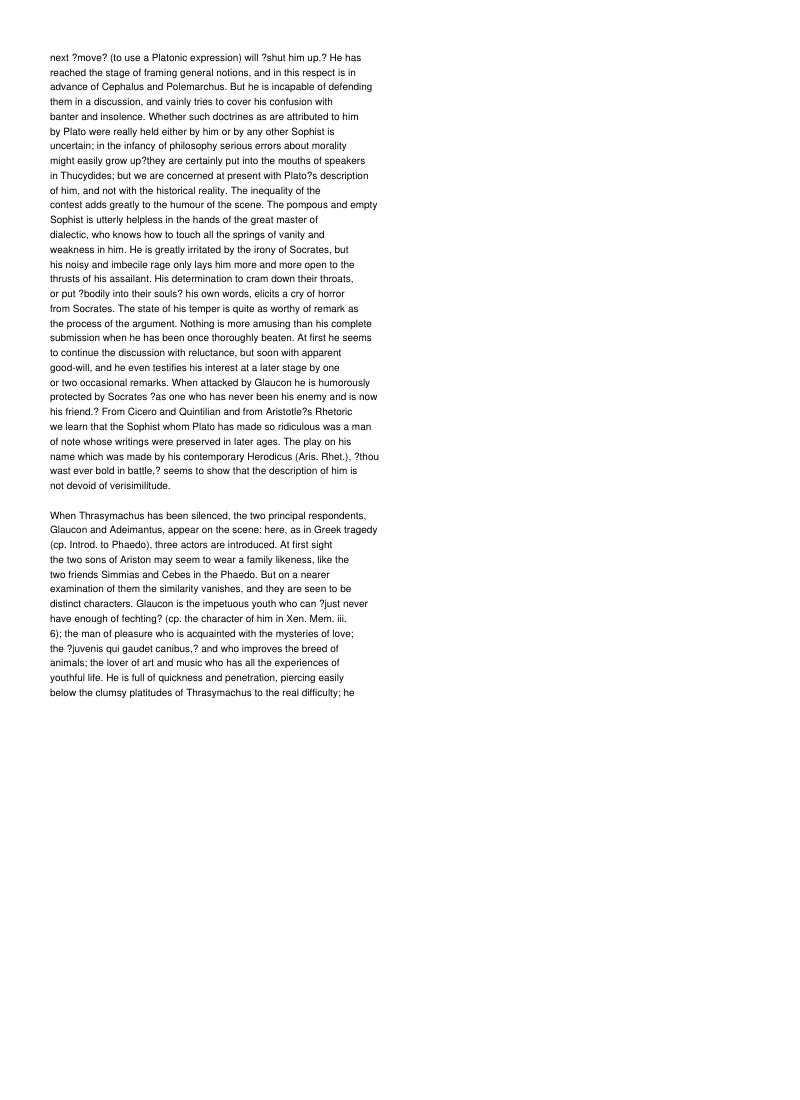 next ?move? (to use a Platonic expression) will ?shut him up.? He has reached the stage of framing general notions, and in this respect is in advance of Cephalus and Polemarchus. But he is incapable of defending them in a discussion, and vainly tries to cover his confusion with banter and insolence. Whether such doctrines as are attributed to him by Plato were really held either by him or by any other Sophist is uncertain; in the infancy of philosophy serious errors about morality might easily grow up?they are certainly put into the mouths of speakers in Thucydides; but we are concerned at present with Plato?s description of him, and not with the historical reality. The inequality of the contest adds greatly to the humour of the scene. The pompous and empty Sophist is utterly helpless in the hands of the great master of dialectic, who knows how to touch all the springs of vanity and weakness in him. He is greatly irritated by the irony of Socrates, but his noisy and imbecile rage only lays him more and more open to the thrusts of his assailant. His determination to cram down their throats, or put ?bodily into their souls? his own words, elicits a cry of horror from Socrates. The state of his temper is quite as worthy of remark as the process of the argument. Nothing is more amusing than his complete submission when he has been once thoroughly beaten. At first he seems to continue the discussion with reluctance, but soon with apparent good-will, and he even testifies his interest at a later stage by one or two occasional remarks. When attacked by Glaucon he is humorously protected by Socrates ?as one who has never been his enemy and is now his friend.? From Cicero and Quintilian and from Aristotle?s Rhetoric we learn that the Sophist whom Plato has made so ridiculous was a man of note whose writings were preserved in later ages. The play on his name which was made by his contemporary Herodicus (Aris. Rhet.), ?thou wast ever bold in battle,? seems to show that the description of him is not devoid of verisimilitude.

When Thrasymachus has been silenced, the two principal respondents, Glaucon and Adeimantus, appear on the scene: here, as in Greek tragedy (cp. Introd. to Phaedo), three actors are introduced. At first sight the two sons of Ariston may seem to wear a family likeness, like the two friends Simmias and Cebes in the Phaedo. But on a nearer examination of them the similarity vanishes, and they are seen to be distinct characters. Glaucon is the impetuous youth who can ?just never have enough of fechting? (cp. the character of him in Xen. Mem. iii. 6); the man of pleasure who is acquainted with the mysteries of love; the ?juvenis qui gaudet canibus,? and who improves the breed of animals; the lover of art and music who has all the experiences of youthful life. He is full of quickness and penetration, piercing easily below the clumsy platitudes of Thrasymachus to the real difficulty; he